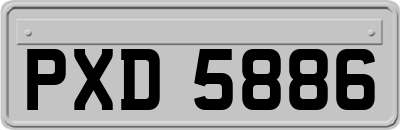 PXD 5886